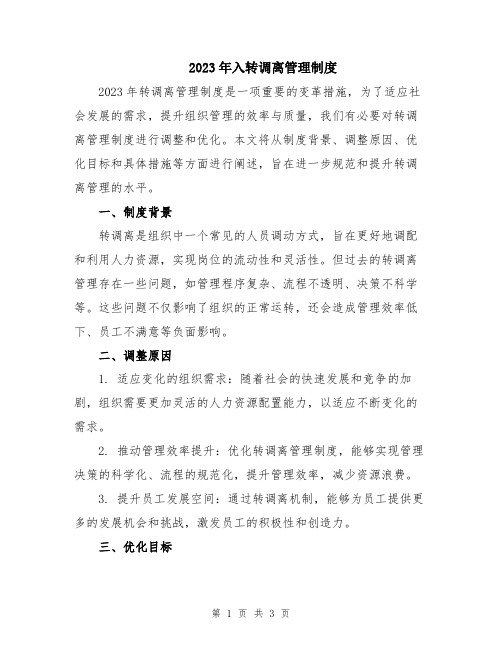 2023年入转调离管理制度

2023年转调离管理制度是一项重要的变革措施，为了适应社会发展的需求，提升组织管理的效率与质量，我们有必要对转调离管理制度进行调整和优化。本文将从制度背景、调整原因、优化目标和具体措施等方面进行阐述，旨在进一步规范和提升转调离管理的水平。

一、制度背景

转调离是组织中一个常见的人员调动方式，旨在更好地调配和利用人力资源，实现岗位的流动性和灵活性。但过去的转调离管理存在一些问题，如管理程序复杂、流程不透明、决策不科学等。这些问题不仅影响了组织的正常运转，还会造成管理效率低下、员工不满意等负面影响。

二、调整原因

1. 适应变化的组织需求：随着社会的快速发展和竞争的加剧，组织需要更加灵活的人力资源配置能力，以适应不断变化的需求。

2. 推动管理效率提升：优化转调离管理制度，能够实现管理决策的科学化、流程的规范化，提升管理效率，减少资源浪费。

3. 提升员工发展空间：通过转调离机制，能够为员工提供更多的发展机会和挑战，激发员工的积极性和创造力。

三、优化目标

第 1 页 共 3 页